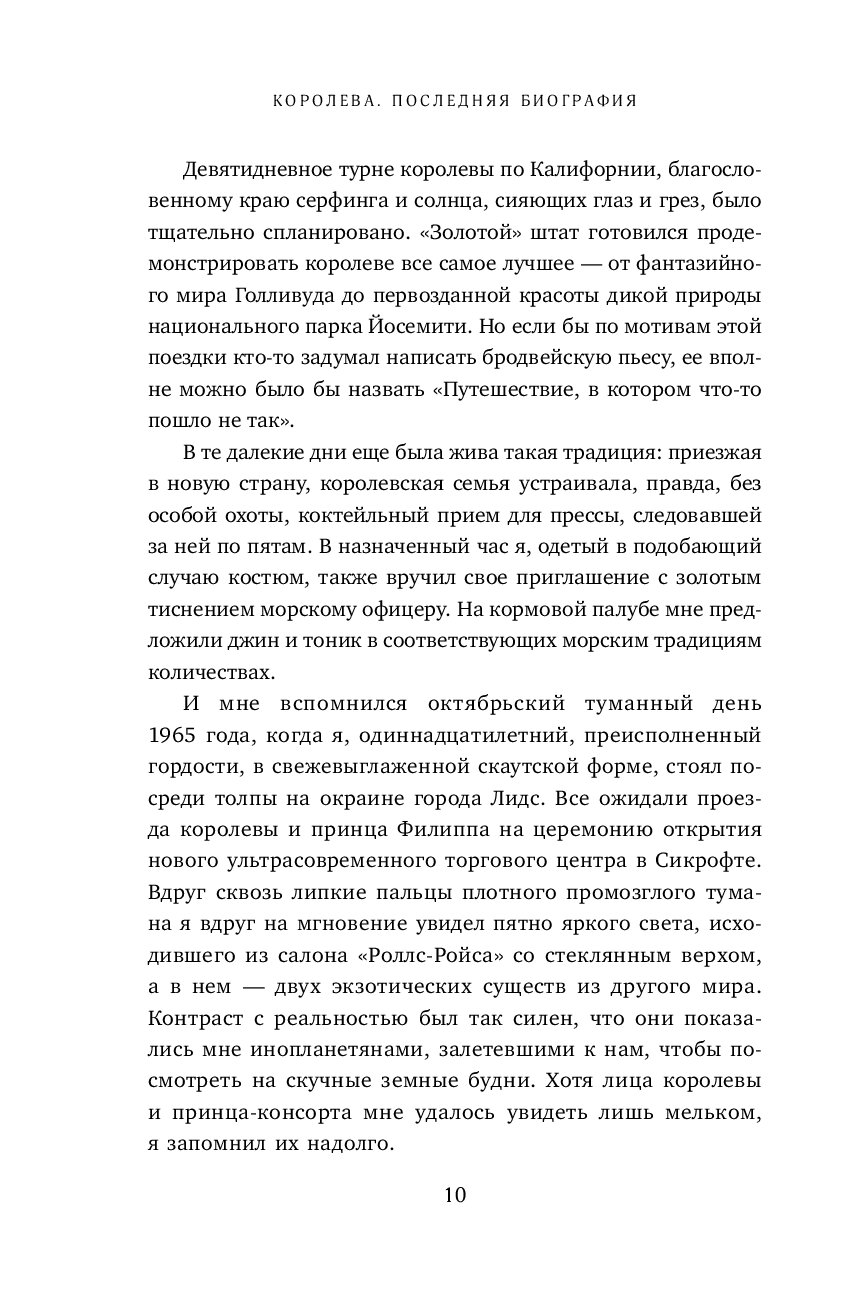 КОРОЛЕВА. ПОСЛЕДНЯЯ БИОГРАФИЯ

Девятидневное турне королевы по Калифорнии, благословенному краю серфинга и солнца, сияющих глаз и грез, было тщательно спланировано. «Золотой» штат готовился продемонстрировать королеве все самое лучшее — от фантазийного мира Голливуда до первозданной красоты дикой природы национального парка Йосемити. Но если бы по мотивам этой поездки кто-то задумал написать бродвейскую пьесу, ее вполне можно было бы назвать «Путешествие, в котором что-то пошло не так».

В те далекие дни еще была жива такая традиция: приезжая в новую страну, королевская семья устраивала, правда, без особой охоты, коктейльный прием для прессы, следовавшей за ней по пятам. В назначенный час я, одетый в подобающий случаю костюм, также вручил свое приглашение с золотым тиснением морскому офицеру. На кормовой палубе мне предложили джин и тоник в соответствующих морским традициям количествах.

И мне вспомнился октябрьский туманный день 1965 года, когда я, одиннадцатилетний, преисполненный гордости, в свежевыглаженной скаутской форме, стоял посреди толпы на окраине города Лидс. Все ожидали проезда королевы и принца Филиппа на церемонию открытия нового ультрасовременного торгового центра в Сикрофте. Вдруг сквозь липкие пальцы плотного промозглого тумана я вдруг на мгновение увидел пятно яркого света, исходившего из салона «Роллс-Ройса» со стеклянным верхом, а в нем — двух экзотических существ из другого мира. Контраст с реальностью был так силен, что они показались мне инопланетянами, залетевшими к нам, чтобы посмотреть на скучные земные будни. Хотя лица королевы и принца-консорта мне удалось увидеть лишь мельком, я запомнил их надолго.

10